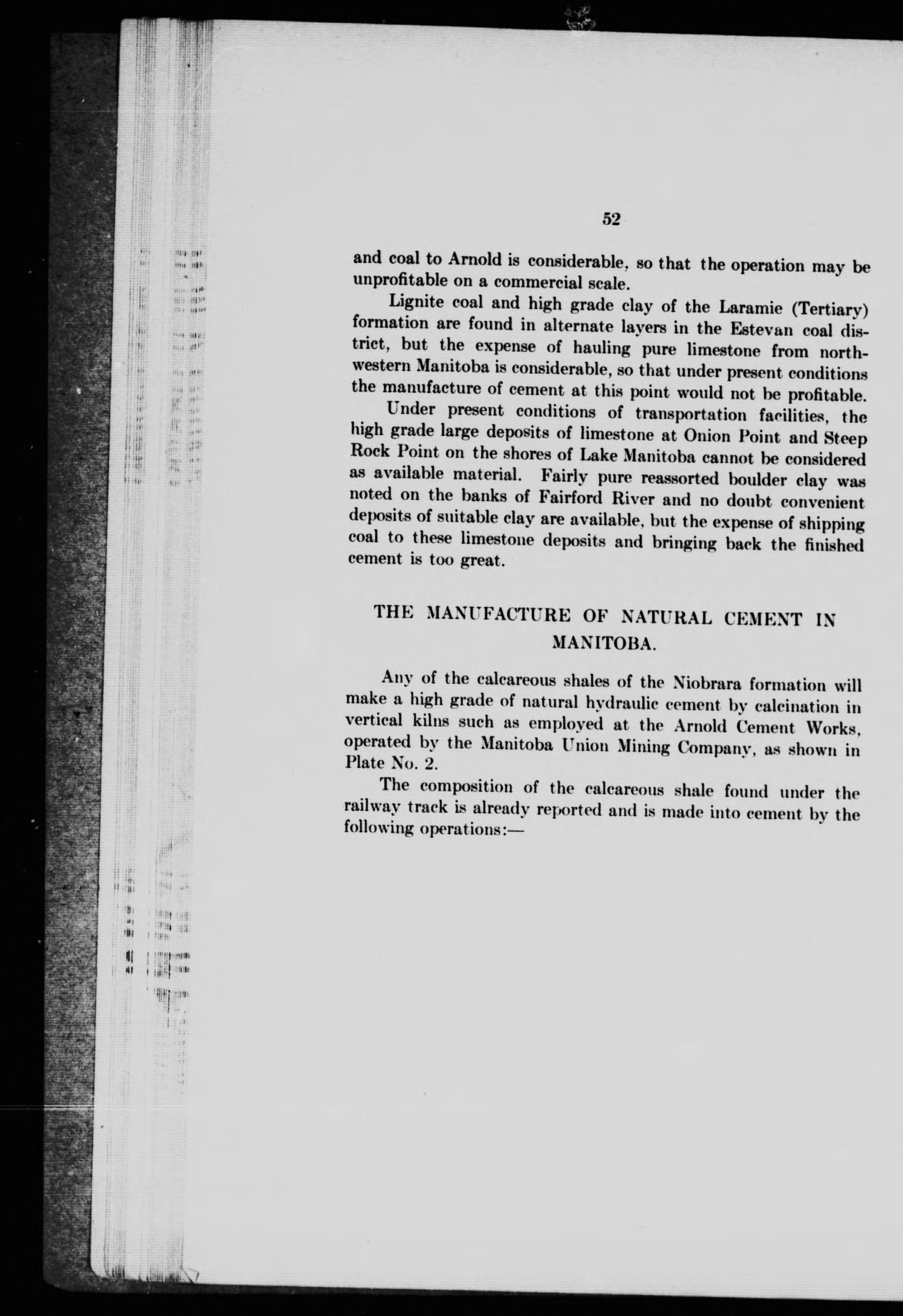 52

and coal to Arnold is considerable, so that the operation may be unprofitable on a commercial scale.

Lignite coal and high grade clay of the Laramie (Tertiary) formation are found in alternate layers in the Estevan coal district, but the expense of hauling pure limestone from northwestern Manitoba is considerable, so that under present conditions the manufacture of cement at this point would not be profitable.

Under present conditions of transportation facilities, the high grade large deposits of limestone at Onion Point and Steep Rock Point on the shores of Lake Manitoba cannot be considered as available material. Fairly pure reassorted boulder clay was noted on the banks of Fairford River and no doubt convenient deposits of suitable clay are available, but the expense of shipping coal to these limestone deposits and bringing back the finished cement is too great.

THE MANUFACTURE OF NATURAL CEMENT IN MANITOBA.

Any of the calcareous shales of the Niobrara formation will make a high grade of natural hydraulic cement by calcination in vertical kilns such as employed at the Arnold Cement Works, operated by the Manitoba Union Mining Company, as shown in Plate No. 2.

The composition of the calcareous shale found under the railway track is already reported and is made into cement by the following operations:—